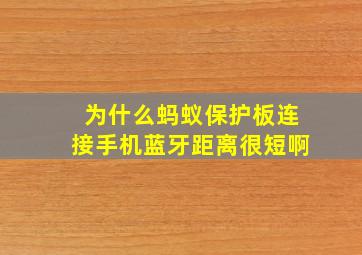 为什么蚂蚁保护板连接手机蓝牙距离很短啊